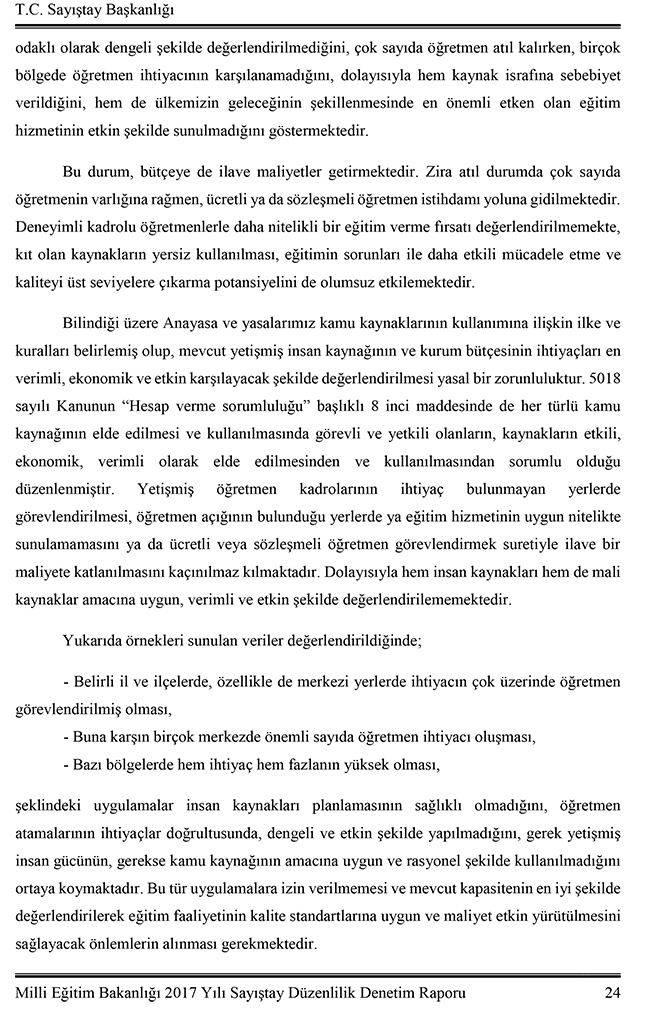 T.C. Sayıştay Başkanlığı

odaklı olarak dengeli şekilde değerlendirilmediğini, çok sayıda öğretmen atıl kalırken, birçok bölgede öğretmen ihtiyacının karşılanamadığını, dolayısıyla hem kaynak israfına sebebiyet verildiğini, hem de ülkemizin geleceğinin şekillenmesinde en önemli etken olan eğitim hizmetinin etkin şekilde sunulmadığını göstermektedir.

Bu durum, bütçeye de ilave maliyetler getirmektedir. Zira atıl durumda çok sayıda öğretmenin varlığına rağmen, ücretli ya da sözleşmeli öğretmen istihdamı yoluna gidilmektedir. Deneyimli kadrolu öğretmenlerle daha nitelikli bir eğitim verme fırsatı değerlendirilmemekte, kıt olan kaynakların yersiz kullanılması, eğitimin sorunları ile daha etkili mücadele etme ve kaliteyi üst seviyelere çıkarma potansiyelini de olumsuz etkilemektedir.

Bilindiği üzere Anayasa ve yasalarımız kamu kaynaklarının kullanımına ilişkin ilke ve kuralları belirlemiş olup, mevcut yetişmiş insan kaynağının ve kurum bütçesinin ihtiyaçları en verimli, ekonomik ve etkin karşılayacak şekilde değerlendirilmesi yasal bir zorunluluktur. 5018 sayılı Kanunun "Hesap verme sorumluluğu" başlıklı 8 inci maddesinde de her türlü kamu kaynağının elde edilmesi ve kullanılmasında görevli ve yetkili olanların, kaynakların etkili, ekonomik, verimli olarak elde edilmesinden ve kullanılmasından sorumlu olduğu düzenlenmiştir. Yetişmiş öğretmen kadrolarının ihtiyaç bulunmayan yerlerde görevlendirilmesi, öğretmen açığının bulunduğu yerlerde ya eğitim hizmetinin uygun nitelikte sunulamamasını ya da ücretli veya sözleşmeli öğretmen görevlendirmek suretiyle ilave bir maliyete katlanılmasını kaçınılmaz kılmaktadır. Dolayısıyla hem insan kaynakları hem de mali kaynaklar amacına uygun, verimli ve etkin şekilde değerlendirilememektedir.

Yukarıda örnekleri sunulan veriler değerlendirildiğinde;

- Belirli il ve ilçelerde, özellikle de merkezi yerlerde ihtiyacın çok üzerinde öğretmen görevlendirilmiş olması,
- Buna karşın birçok merkezde önemli sayıda öğretmen ihtiyacı oluşması,
- Bazı bölgelerde hem ihtiyaç hem fazlanın yüksek olması,

şeklindeki uygulamalar insan kaynakları planlamasının sağlıklı olmadığını, öğretmen atamalarının ihtiyaçlar doğrultusunda, dengeli ve etkin şekilde yapılmadığını, gerek yetişmiş insan gücünün, gerekse kamu kaynağının amacına uygun ve rasyonel şekilde kullanılmadığını ortaya koymaktadır. Bu tür uygulamalara izin verilmemesi ve mevcut kapasitenin en iyi şekilde değerlendirilerek eğitim faaliyetinin kalite standartlarına uygun ve maliyet etkin yürütülmesini sağlayacak önlemlerin alınması gerekmektedir.

Milli Eğitim Bakanlığı 2017 Yılı Sayıştay Düzenlilik Denetim Raporu 24